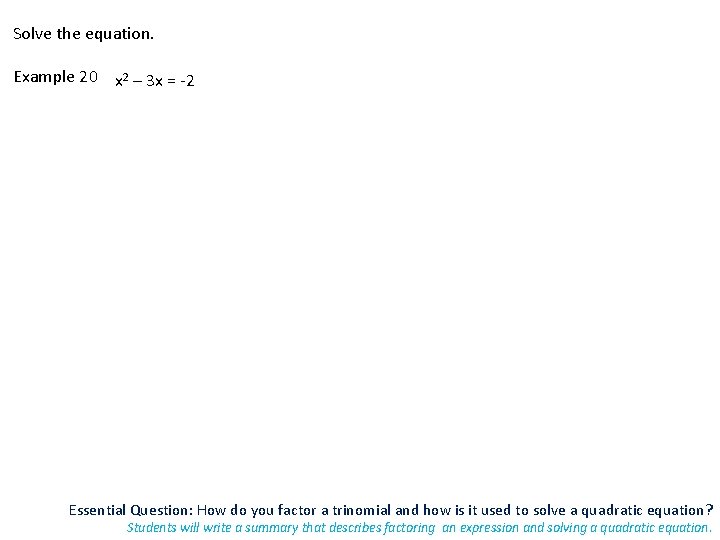 Solve the equation.

Example 20 $x^2 - 3x = -2$

Essential Question: How do you factor a trinomial and how is it used to solve a quadratic equation?
Students will write a summary that describes factoring an expression and solving a quadratic equation.